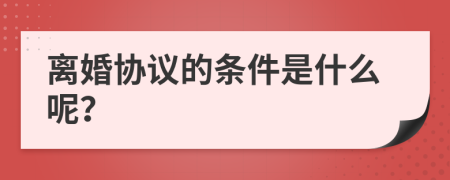 离婚协议的条件是什么呢?